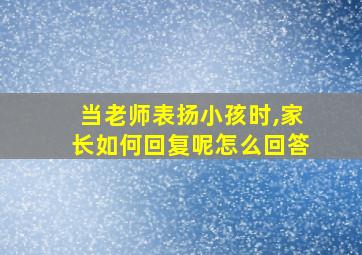 当老师表扬小孩时,家长如何回复呢怎么回答